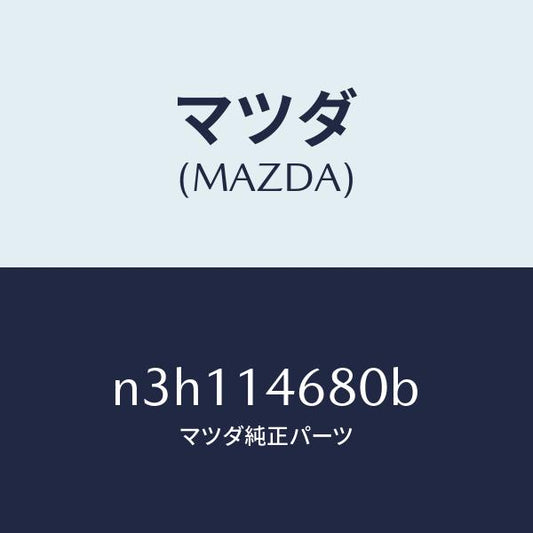 マツダ
(MAZDA)

n3h114680b
マツダ純正パーツ